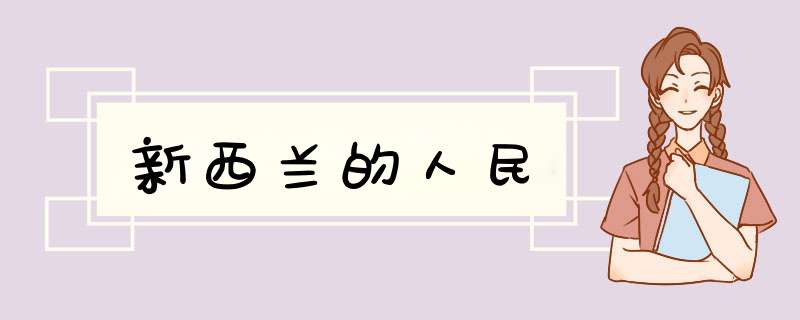 新西兰的人民